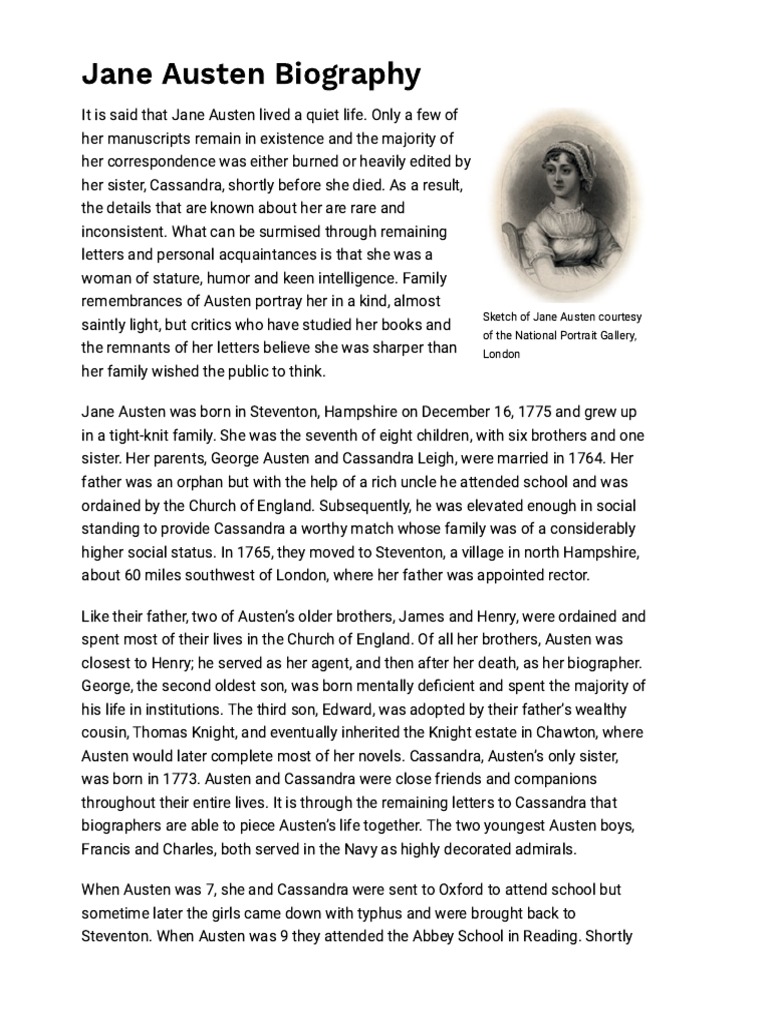 Jane Austen Biography

It is said that Jane Austen lived a quiet life. Only a few of her manuscripts remain in existence and the majority of her correspondence was either burned or heavily edited by her sister, Cassandra, shortly before she died. As a result, the details that are known about her are rare and inconsistent. What can be surmised through remaining letters and personal acquaintances is that she was a woman of stature, humor and keen intelligence. Family remembrances of Austen portray her in a kind, almost saintly light, but critics who have studied her books and the remnants of her letters believe she was sharper than her family wished the public to think.

Sketch of Jane Austen courtesy of the National Portrait Gallery, London

Jane Austen was born in Steventon, Hampshire on December 16, 1775 and grew up in a tight-knit family. She was the seventh of eight children, with six brothers and one sister. Her parents, George Austen and Cassandra Leigh, were married in 1764. Her father was an orphan but with the help of a rich uncle he attended school and was ordained by the Church of England. Subsequently, he was elevated enough in social standing to provide Cassandra a worthy match whose family was of a considerably higher social status. In 1765, they moved to Steventon, a village in north Hampshire, about 60 miles southwest of London, where her father was appointed rector.

Like their father, two of Austen's older brothers, James and Henry, were ordained and spent most of their lives in the Church of England. Of all her brothers, Austen was closest to Henry; he served as her agent, and then after her death, as her biographer. George, the second oldest son, was born mentally deficient and spent the majority of his life in institutions. The third son, Edward, was adopted by their father's wealthy cousin, Thomas Knight, and eventually inherited the Knight estate in Chawton, where Austen would later complete most of her novels. Cassandra, Austen's only sister, was born in 1773. Austen and Cassandra were close friends and companions throughout their entire lives. It is through the remaining letters to Cassandra that biographers are able to piece Austen's life together. The two youngest Austen boys, Francis and Charles, both served in the Navy as highly decorated admirals.

When Austen was 7, she and Cassandra were sent to Oxford to attend school but sometime later the girls came down with typhus and were brought back to Steventon. When Austen was 9 they attended the Abbey School in Reading. Shortly